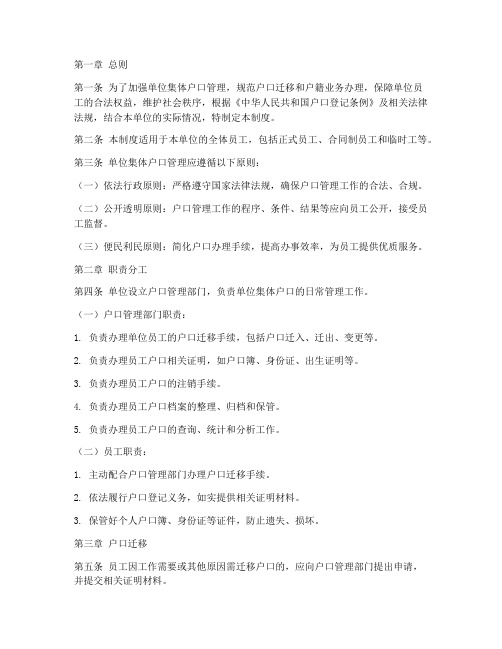 第一章 总则

第一条 为了加强单位集体户口管理，规范户口迁移和户籍业务办理，保障单位员工的合法权益，维护社会秩序，根据《中华人民共和国户口登记条例》及相关法律法规，结合本单位的实际情况，特制定本制度。

第二条 本制度适用于本单位的全体员工，包括正式员工、合同制员工和临时工等。

第三条 单位集体户口管理应遵循以下原则：

（一）依法行政原则：严格遵守国家法律法规，确保户口管理工作的合法、合规。

（二）公开透明原则：户口管理工作的程序、条件、结果等应向员工公开，接受员工监督。

（三）便民利民原则：简化户口办理手续，提高办事效率，为员工提供优质服务。

第二章 职责分工

第四条 单位设立户口管理部门，负责单位集体户口的日常管理工作。

（一）户口管理部门职责：

1. 负责办理单位员工的户口迁移手续，包括户口迁入、迁出、变更等。

2. 负责办理员工户口相关证明，如户口簿、身份证、出生证明等。

3. 负责办理员工户口的注销手续。

4. 负责办理员工户口档案的整理、归档和保管。

5. 负责办理员工户口的查询、统计和分析工作。

（二）员工职责：

1. 主动配合户口管理部门办理户口迁移手续。

2. 依法履行户口登记义务，如实提供相关证明材料。

3. 保管好个人户口簿、身份证等证件，防止遗失、损坏。

第三章 户口迁移

第五条 员工因工作需要或其他原因需迁移户口的，应向户口管理部门提出申请，并提交相关证明材料。